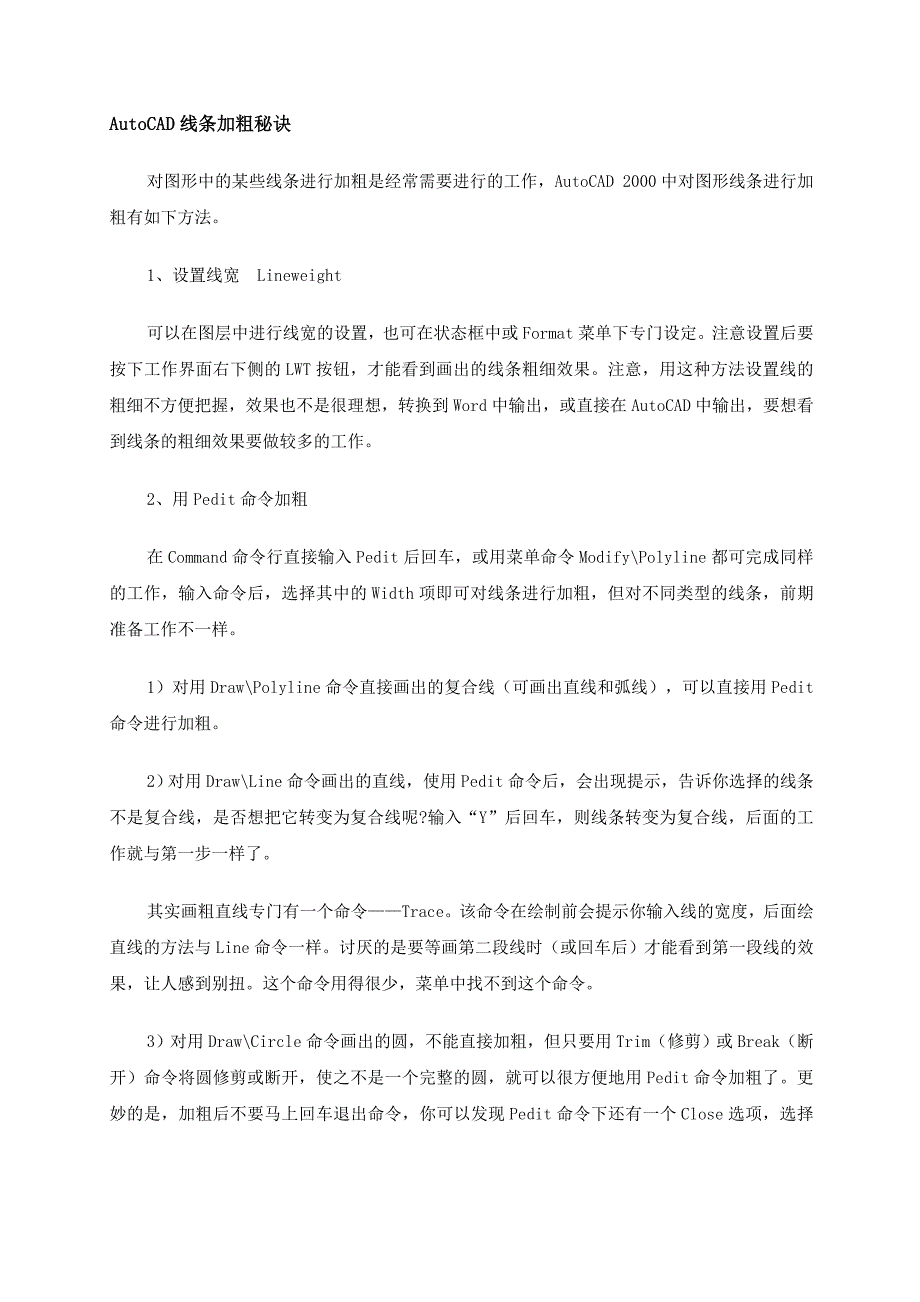 AutoCAD 线条加粗秘诀

对图形中的某些线条进行加粗是经常需要进行的工作，AutoCAD 2000 中对图形线条进行加粗有如下方法。

1、设置线宽  Lineweight

可以在图层中进行线宽的设置，也可在状态框中或 Format 菜单下专门设定。注意设置后要按下工作界面右下侧的 LWT 按钮，才能看到画出的线条粗细效果。注意，用这种方法设置线的粗细不方便把握，效果也不是很理想，转换到 Word 中输出，或直接在 AutoCAD 中输出，要想看到线条的粗细效果要做较多的工作。

2、用 Pedit 命令加粗

在 Command 命令行直接输入 Pedit 后回车，或用菜单命令 Modify\Polyline 都可完成同样的工作，输入命令后，选择其中的 Width 项即可对线条进行加粗，但对不同类型的线条，前期准备工作不一样。

1）对用 Draw\Polyline 命令直接画出的复合线（可画出直线和弧线），可以直接用 Pedit 命令进行加粗。

2）对用 Draw\Line 命令画出的直线，使用 Pedit 命令后，会出现提示，告诉你选择的线条不是复合线，是否想把它转变为复合线呢?输入“Y”后回车，则线条转变为复合线，后面的工作就与第一步一样了。

其实画粗直线专门有一个命令——Trace。该命令在绘制前会提示你输入线的宽度，后面绘直线的方法与 Line 命令一样。讨厌的是要等画第二段线时（或回车后）才能看到第一段线的效果，让人感到别扭。这个命令用得很少，菜单中找不到这个命令。

3）对用 Draw\Circle 命令画出的圆，不能直接加粗，但只要用 Trim（修剪）或 Break（断开）命令将圆修剪或断开，使之不是一个完整的圆，就可以很方便地用 Pedit 命令加粗了。更妙的是，加粗后不要马上回车退出命令，你可以发现 Pedit 命令下还有一个 Close 选项，选择